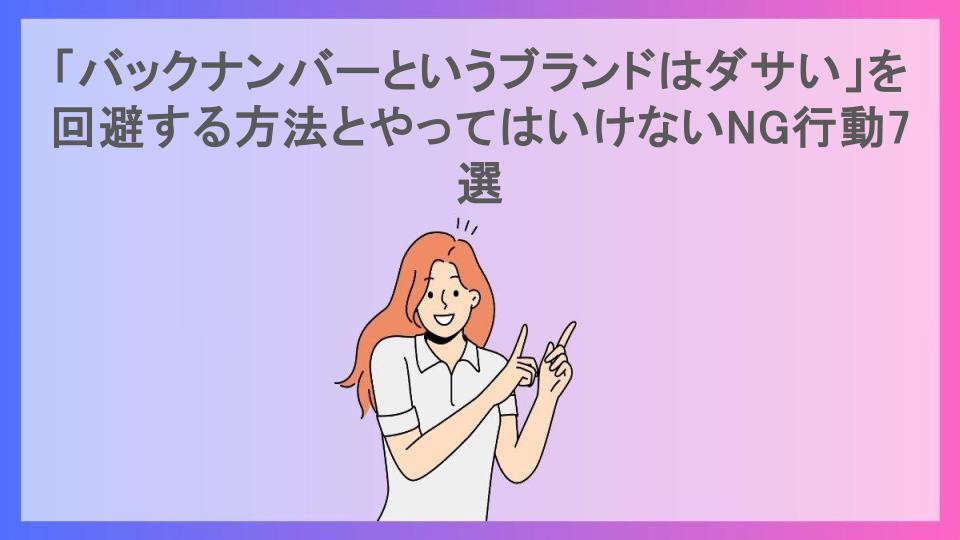 「バックナンバーというブランドはダサい」を回避する方法とやってはいけないNG行動7選